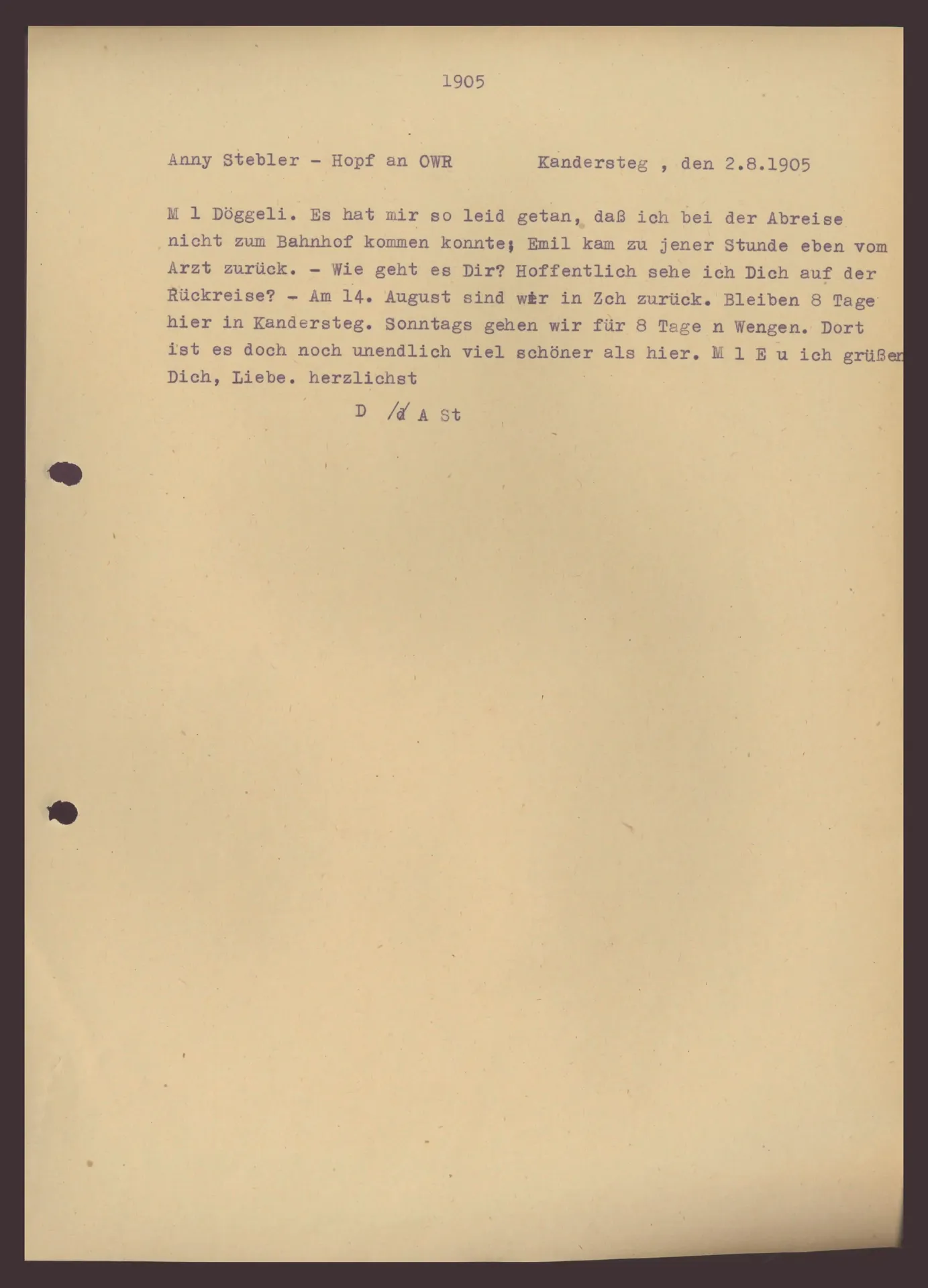 1905

Anny Stebler - Hopf an OWR Kandersteg , den 2.8.1905

M l Döggeli. Es hat mir so leid getan, daß ich bei der Abreise nicht zum Bahnhof kommen konnte; Emil kam zu jener Stunde eben vom Arzt zurück. - Wie geht es Dir? Hoffentlich sehe ich Dich auf der Rückreise? - Am 14. August sind wir in Zch zurück. Bleiben 8 Tage hier in Kandersteg. Sonntags gehen wir für 8 Tage n Wengen. Dort ist es doch noch unendlich viel schöner als hier. M l E u ich grüßen Dich, Liebe. herzlichst

D /d A St